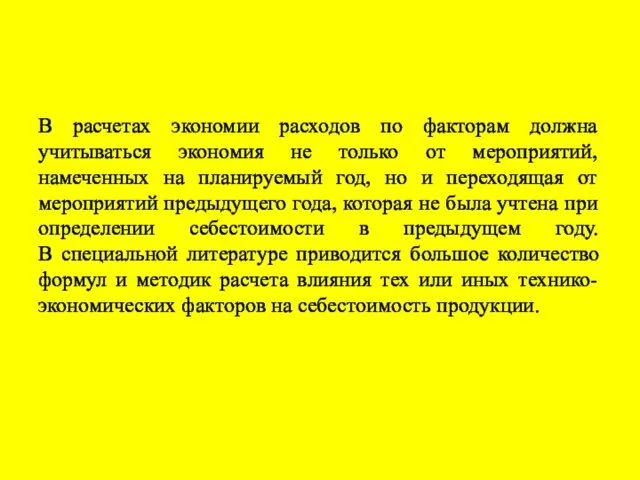 В расчетах экономии расходов по факторам должна учитываться экономия не только от мероприятий, намеченных на планируемый год, но и переходящая от мероприятий предыдущего года, которая не была учтена при определении себестоимости в предыдущем году.
В специальной литературе приводится большое количество формул и методик расчета влияния тех или иных технико-экономических факторов на себестоимость продукции.